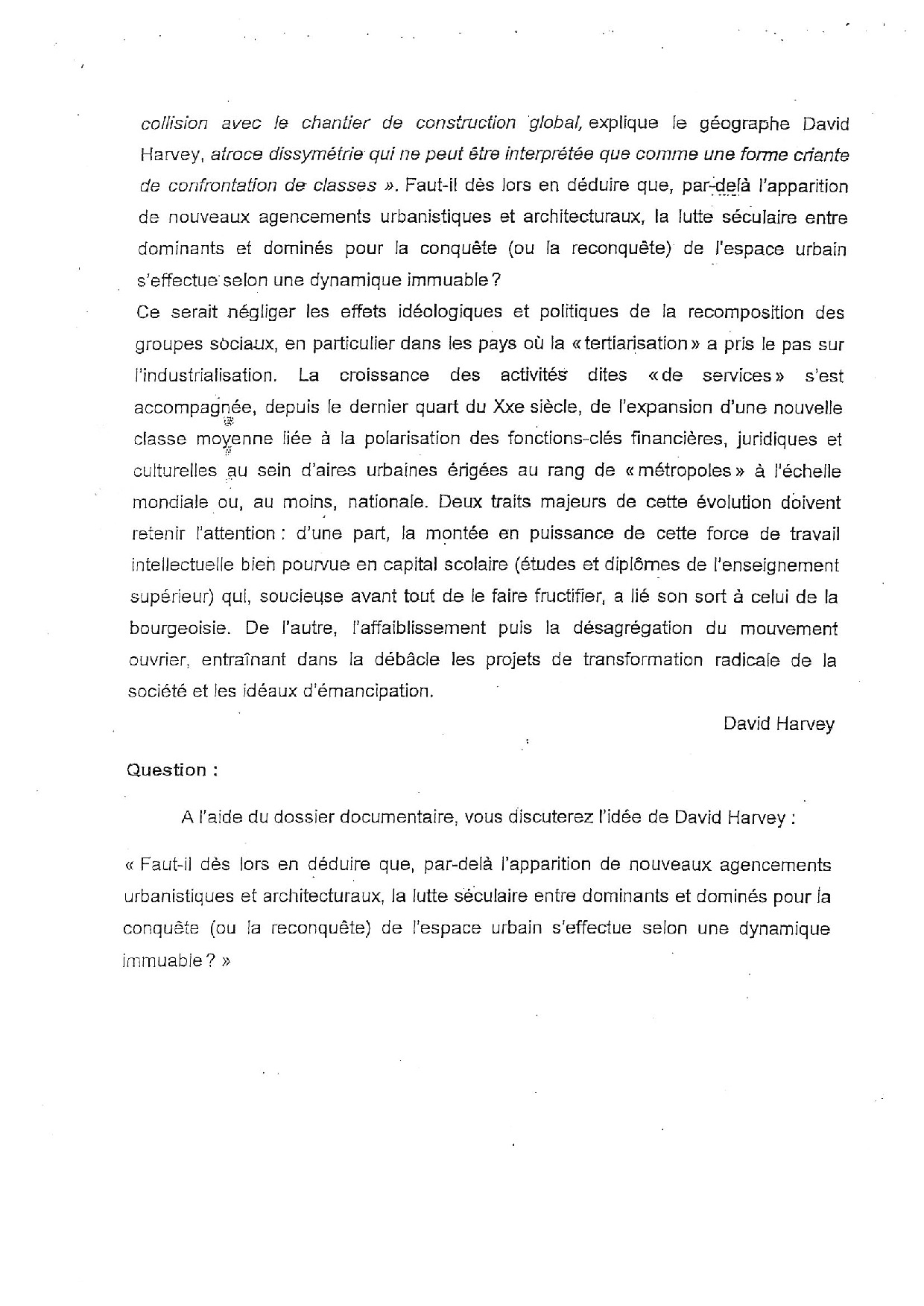 collision avec le chantier de construction global, explique le géographe David Harvey, atroce dissymétrie qui ne peut être interprétée que comme une forme criante de confrontation de classes ». Faut-il dès lors en déduire que, par-delà l'apparition de nouveaux agencements urbanistiques et architecturaux, la lutte séculaire entre dominants et dominés pour la conquête (ou la reconquête) de l'espace urbain s'effectue selon une dynamique immuable ?
Ce serait négliger les effets idéologiques et politiques de la recomposition des groupes sociaux, en particulier dans les pays où la « tertiarisation » a pris le pas sur l'industrialisation. La croissance des activités dites « de services » s'est accompagnée, depuis le dernier quart du Xxe siècle, de l'expansion d'une nouvelle classe moyenne liée à la polarisation des fonctions-clés financières, juridiques et culturelles au sein d'aires urbaines érigées au rang de « métropoles » à l'échelle mondiale ou, au moins, nationale. Deux traits majeurs de cette évolution doivent retenir l'attention : d'une part, la montée en puissance de cette force de travail intellectuelle bien pourvue en capital scolaire (études et diplômes de l'enseignement supérieur) qui, soucieuse avant tout de le faire fructifier, a lié son sort à celui de la bourgeoisie. De l'autre, l'affaiblissement puis la désagrégation du mouvement ouvrier, entraînant dans la débâcle les projets de transformation radicale de la société et les idéaux d'émancipation.

David Harvey

Question :

A l'aide du dossier documentaire, vous discuterez l'idée de David Harvey :

« Faut-il dès lors en déduire que, par-delà l'apparition de nouveaux agencements urbanistiques et architecturaux, la lutte séculaire entre dominants et dominés pour la conquête (ou la reconquête) de l'espace urbain s'effectue selon une dynamique immuable ? »